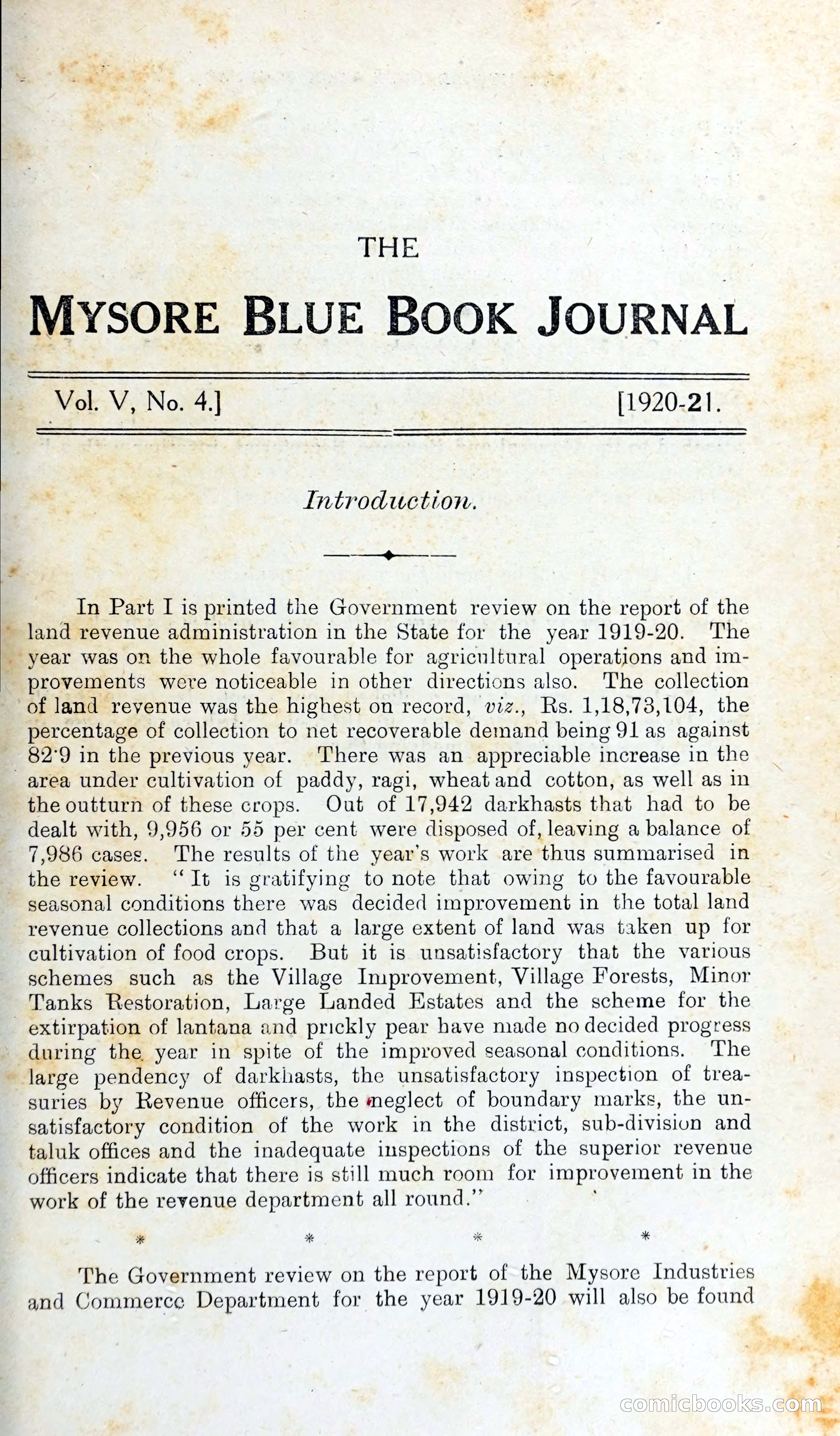 THE

MYSORE BLUE BOOK JOURNAL

Vol. V, No. 4.] [1920-21.

Introduction.

In Part I is printed the Government review on the report of the land revenue administration in the State for the year 1919-20. The year was on the whole favourable for agricultural operations and improvements were noticeable in other directions also. The collection of land revenue was the highest on record, viz., Rs. 1,18,73,104, the percentage of collection to net recoverable demand being 91 as against 82·9 in the previous year. There was an appreciable increase in the area under cultivation of paddy, ragi, wheat and cotton, as well as in the outturn of these crops. Out of 17,942 darkhasts that had to be dealt with, 9,956 or 55 per cent were disposed of, leaving a balance of 7,986 cases. The results of the year's work are thus summarised in the review. "It is gratifying to note that owing to the favourable seasonal conditions there was decided improvement in the total land revenue collections and that a large extent of land was taken up for cultivation of food crops. But it is unsatisfactory that the various schemes such as the Village Improvement, Village Forests, Minor Tanks Restoration, Large Landed Estates and the scheme for the extirpation of lantana and prickly pear have made no decided progress during the year in spite of the improved seasonal conditions. The large pendency of darkhasts, the unsatisfactory inspection of treasuries by Revenue officers, the neglect of boundary marks, the unsatisfactory condition of the work in the district, sub-division and taluk offices and the inadequate inspections of the superior revenue officers indicate that there is still much room for improvement in the work of the revenue department all round."

* * * *

The Government review on the report of the Mysore Industries and Commerce Department for the year 1919-20 will also be found

comicbooks.com